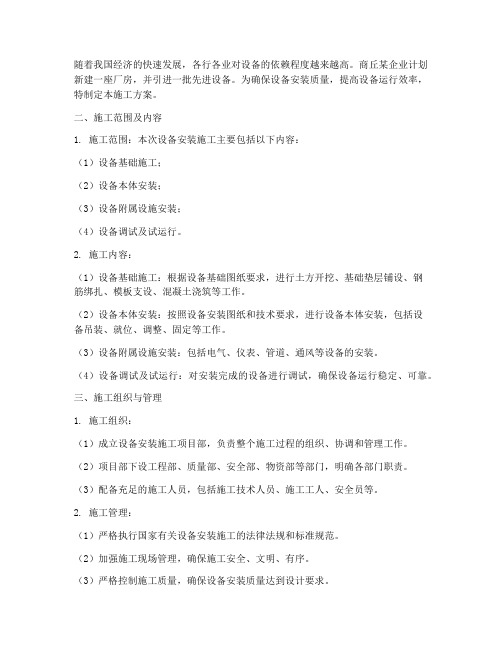 随着我国经济的快速发展，各行各业对设备的依赖程度越来越高。商丘某企业计划新建一座厂房，并引进一批先进设备。为确保设备安装质量，提高设备运行效率，特制定本施工方案。

二、施工范围及内容

1. 施工范围：本次设备安装施工主要包括以下内容：

（1）设备基础施工；

（2）设备本体安装；

（3）设备附属设施安装；

（4）设备调试及试运行。

2. 施工内容：

（1）设备基础施工：根据设备基础图纸要求，进行土方开挖、基础垫层铺设、钢筋绑扎、模板支设、混凝土浇筑等工作。

（2）设备本体安装：按照设备安装图纸和技术要求，进行设备本体安装，包括设备吊装、就位、调整、固定等工作。

（3）设备附属设施安装：包括电气、仪表、管道、通风等设备的安装。

（4）设备调试及试运行：对安装完成的设备进行调试，确保设备运行稳定、可靠。

三、施工组织与管理

1. 施工组织：

（1）成立设备安装施工项目部，负责整个施工过程的组织、协调和管理工作。

（2）项目部下设工程部、质量部、安全部、物资部等部门，明确各部门职责。

（3）配备充足的施工人员，包括施工技术人员、施工工人、安全员等。

2. 施工管理：

（1）严格执行国家有关设备安装施工的法律法规和标准规范。

（2）加强施工现场管理，确保施工安全、文明、有序。

（3）严格控制施工质量，确保设备安装质量达到设计要求。